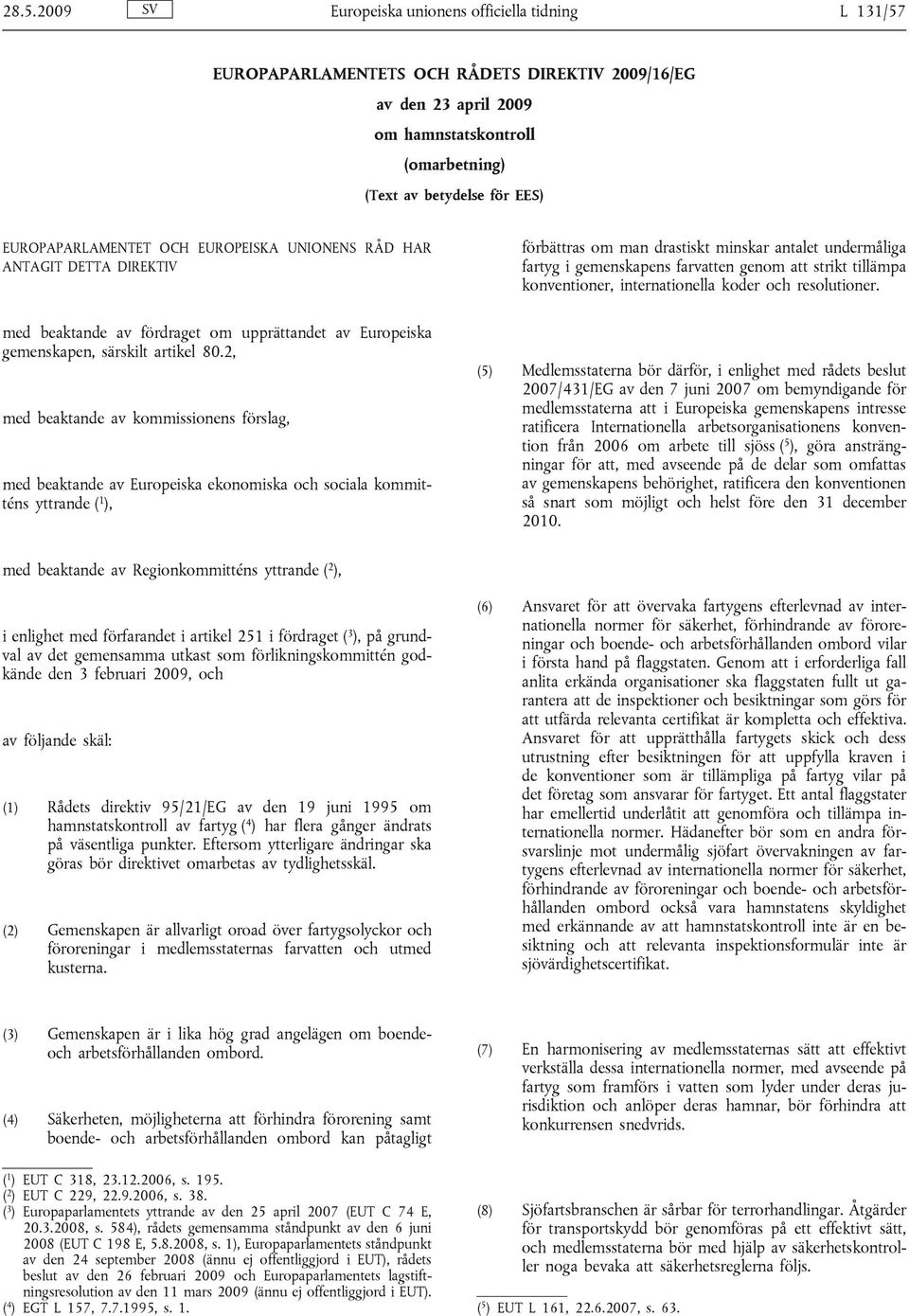 28.5.2009 SV Europeiska unionens officiella tidning L 131/57

EUROPAPARLAMENTETS OCH RÅDETS DIREKTIV 2009/16/EG

av den 23 april 2009

om hamnstatskontroll

(omarbetning)

(Text av betydelse för EES)

EUROPAPARLAMENTET OCH EUROPEISKA UNIONENS RÅD HAR ANTAGIT DETTA DIREKTIV

med beaktande av fördraget om upprättandet av Europeiska gemenskapen, särskilt artikel 80.2,

med beaktande av kommissionens förslag,

med beaktande av Europeiska ekonomiska och sociala kommitténs yttrande ($^1$),

med beaktande av Regionkommitténs yttrande ($^2$),

i enlighet med förfarandet i artikel 251 i fördraget ($^3$), på grundval av det gemensamma utkast som förlikningskommittén godkände den 3 februari 2009, och

av följande skäl:

(1) Rådets direktiv 95/21/EG av den 19 juni 1995 om hamnstatskontroll av fartyg ($^4$) har flera gånger ändrats på väsentliga punkter. Eftersom ytterligare ändringar ska göras bör direktivet omarbetas av tydlighetsskäl.

(2) Gemenskapen är allvarligt oroad över fartygsolyckor och föroreningar i medlemsstaternas farvatten och utmed kusterna.

(3) Gemenskapen är i lika hög grad angelägen om boende- och arbetsförhållanden ombord.

(4) Säkerheten, möjligheterna att förhindra förorening samt boende- och arbetsförhållanden ombord kan påtagligt

($^1$) EUT C 318, 23.12.2006, s. 195.
($^2$) EUT C 229, 22.9.2006, s. 38.
($^3$) Europaparlamentets yttrande av den 25 april 2007 (EUT C 74 E, 20.3.2008, s. 584), rådets gemensamma ståndpunkt av den 6 juni 2008 (EUT C 198 E, 5.8.2008, s. 1), Europaparlamentets ståndpunkt av den 24 september 2008 (ännu ej offentliggjord i EUT), rådets beslut av den 26 februari 2009 och Europaparlamentets lagstiftningsresolution av den 11 mars 2009 (ännu ej offentliggjord i EUT).
($^4$) EGT L 157, 7.7.1995, s. 1.

förbättras om man drastiskt minskar antalet undermåliga fartyg i gemenskapens farvatten genom att strikt tillämpa konventioner, internationella koder och resolutioner.

(5) Medlemsstaterna bör därför, i enlighet med rådets beslut 2007/431/EG av den 7 juni 2007 om bemyndigande för medlemsstaterna att i Europeiska gemenskapens intresse ratificera Internationella arbetsorganisationens konvention från 2006 om arbete till sjöss ($^5$), göra ansträngningar för att, med avseende på de delar som omfattas av gemenskapens behörighet, ratificera den konventionen så snart som möjligt och helst före den 31 december 2010.

(6) Ansvaret för att övervaka fartygens efterlevnad av internationella normer för säkerhet, förhindrande av föroreningar och boende- och arbetsförhållanden ombord vilar i första hand på flaggstaten. Genom att i erforderliga fall anlita erkända organisationer ska flaggstaten fullt ut garantera att de inspektioner och besiktningar som görs för att utfärda relevanta certifikat är kompletta och effektiva. Ansvaret för att upprätthålla fartygets skick och dess utrustning efter besiktningen för att uppfylla kraven i de konventioner som är tillämpliga på fartyg vilar på det företag som ansvarar för fartyget. Ett antal flaggstater har emellertid underlåtit att genomföra och tillämpa internationella normer. Hädanefter bör som en andra försvarslinje mot undermålig sjöfart övervakningen av fartygens efterlevnad av internationella normer för säkerhet, förhindrande av föroreningar och boende- och arbetsförhållanden ombord också vara hamnstatens skyldighet med erkännande av att hamnstatskontroll inte är en besiktning och att relevanta inspektionsformulär inte är sjövärdighetscertifikat.

(7) En harmonisering av medlemsstaternas sätt att effektivt verkställa dessa internationella normer, med avseende på fartyg som framförs i vatten som lyder under deras jurisdiktion och anlöper deras hamnar, bör förhindra att konkurrensen snedvrids.

(8) Sjöfartsbranschen är sårbar för terrorhandlingar. Åtgärder för transportskydd bör genomföras på ett effektivt sätt, och medlemsstaterna bör med hjälp av säkerhetskontroller noga bevaka att säkerhetsreglerna följs.

($^5$) EUT L 161, 22.6.2007, s. 63.